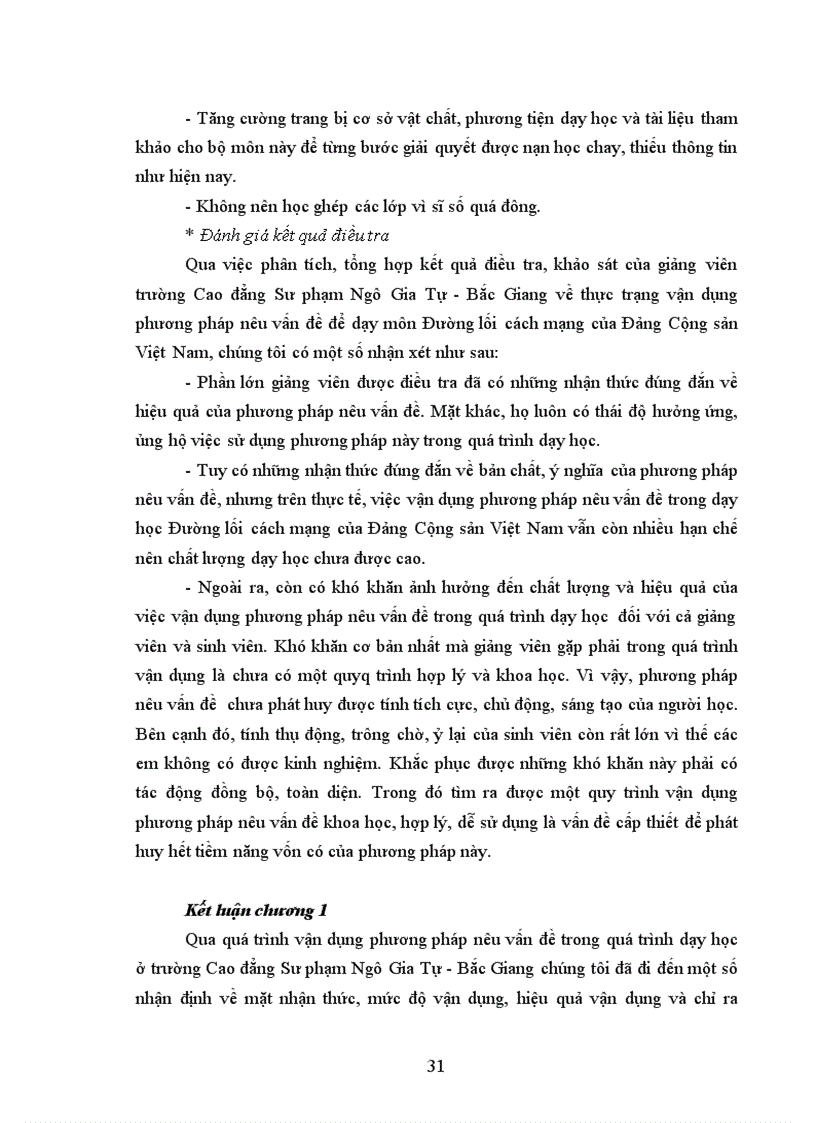 - Tăng cường trang bị cơ sở vật chất, phương tiện dạy học và tài liệu tham khảo cho bộ môn này để từng bước giải quyết được nạn học chay, thiếu thông tin như hiện nay.

- Không nên học ghép các lớp vì sĩ số quá đông.

* Đánh giá kết quả điều tra

Qua việc phân tích, tổng hợp kết quả điều tra, khảo sát của giảng viên trường Cao đẳng Sư phạm Ngô Gia Tự - Bắc Giang về thực trạng vận dụng phương pháp nêu vấn đề để dạy môn Đường lối cách mạng của Đảng Cộng sản Việt Nam, chúng tôi có một số nhận xét như sau:

- Phần lớn giảng viên được điều tra đã có những nhận thức đúng đắn về hiệu quả của phương pháp nêu vấn đề. Mặt khác, họ luôn có thái độ hưởng ứng, ủng hộ việc sử dụng phương pháp này trong quá trình dạy học.

- Tuy có những nhận thức đúng đắn về bản chất, ý nghĩa của phương pháp nêu vấn đề, nhưng trên thực tế, việc vận dụng phương pháp nêu vấn đề trong dạy học Đường lối cách mạng của Đảng Cộng sản Việt Nam vẫn còn nhiều hạn chế nên chất lượng dạy học chưa được cao.

- Ngoài ra, còn có khó khăn ảnh hưởng đến chất lượng và hiệu quả của việc vận dụng phương pháp nêu vấn đề trong quá trình dạy học đối với cả giảng viên và sinh viên. Khó khăn cơ bản nhất mà giảng viên gặp phải trong quá trình vận dụng là chưa có một quyq trình hợp lý và khoa học. Vì vậy, phương pháp nêu vấn đề chưa phát huy được tính tích cực, chủ động, sáng tạo của người học. Bên cạnh đó, tính thụ động, trông chờ, ỷ lại của sinh viên còn rất lớn vì thế các em không có được kinh nghiệm. Khắc phục được những khó khăn này phải có tác động đồng bộ, toàn diện. Trong đó tìm ra được một quy trình vận dụng phương pháp nêu vấn đề khoa học, hợp lý, dễ sử dụng là vấn đề cấp thiết để phát huy hết tiềm năng vốn có của phương pháp này.

Kết luận chương 1

Qua quá trình vận dụng phương pháp nêu vấn đề trong quá trình dạy học ở trường Cao đẳng Sư phạm Ngô Gia Tự - Bắc Giang chúng tôi đã đi đến một số nhận định về mặt nhận thức, mức độ vận dụng, hiệu quả vận dụng và chỉ ra

31